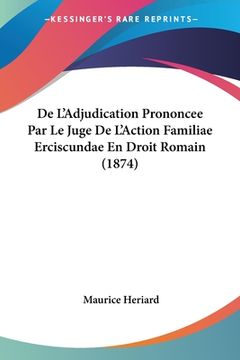 —KESSINGER'S RARE REPRINTS—

De L'Adjudication Prononcee Par Le Juge De L'Action Familiae Erciscundae En Droit Romain (1874)

Maurice Heriard